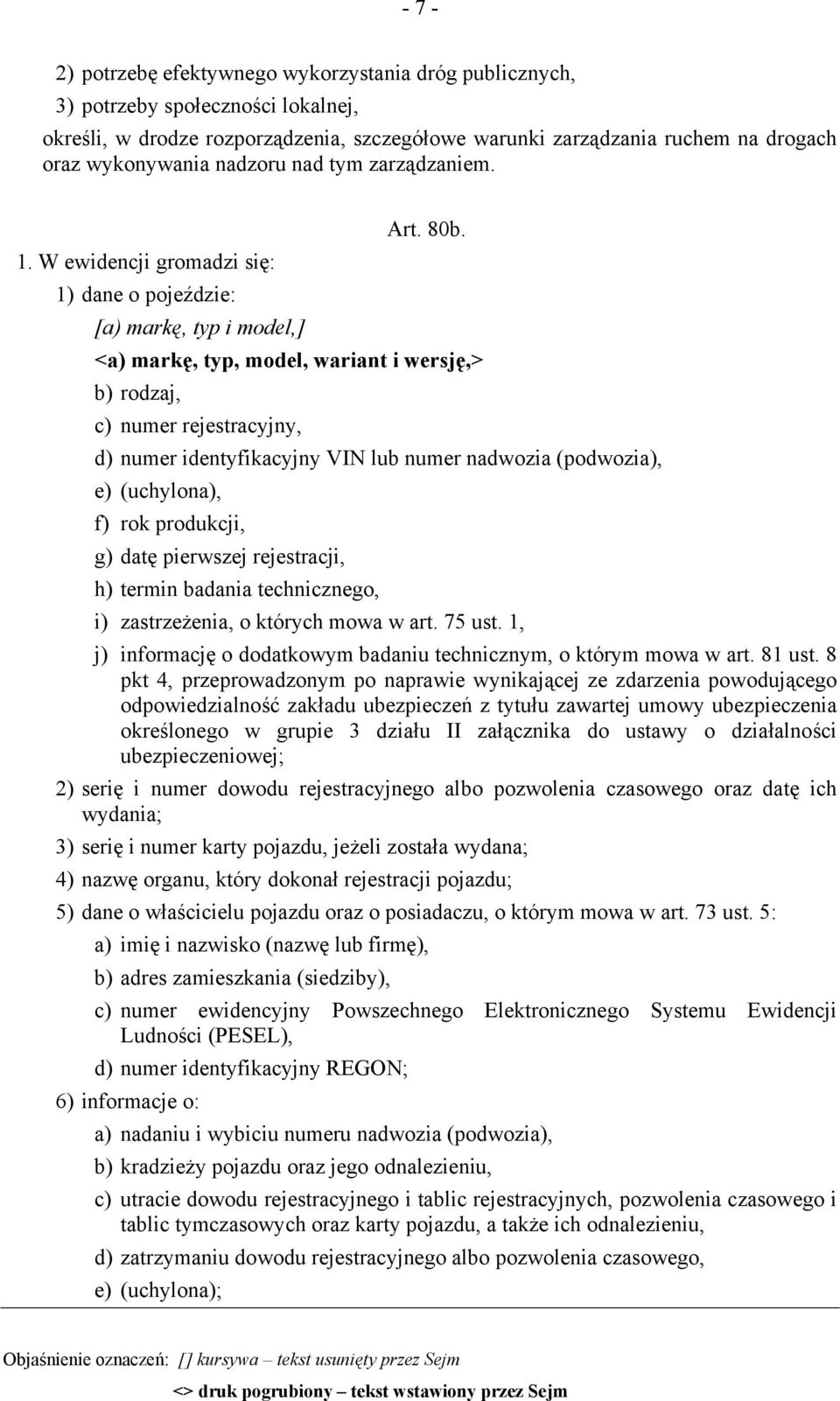 - 7 -

2) potrzebę efektywnego wykorzystania dróg publicznych,

3) potrzeby społeczności lokalnej,

określi, w drodze rozporządzenia, szczegółowe warunki zarządzania ruchem na drogach oraz wykonywania nadzoru nad tym zarządzaniem.

Art. 80b.

1. W ewidencji gromadzi się:

1) dane o pojeździe:

[a) markę, typ i model,]

<a) markę, typ, model, wariant i wersję,>

b) rodzaj,

c) numer rejestracyjny,

d) numer identyfikacyjny VIN lub numer nadwozia (podwozia),

e) (uchylona),

f) rok produkcji,

g) datę pierwszej rejestracji,

h) termin badania technicznego,

i) zastrzeżenia, o których mowa w art. 75 ust. 1,

j) informację o dodatkowym badaniu technicznym, o którym mowa w art. 81 ust. 8 pkt 4, przeprowadzonym po naprawie wynikającej ze zdarzenia powodującego odpowiedzialność zakładu ubezpieczeń z tytułu zawartej umowy ubezpieczenia określonego w grupie 3 działu II załącznika do ustawy o działalności ubezpieczeniowej;

2) serię i numer dowodu rejestracyjnego albo pozwolenia czasowego oraz datę ich wydania;

3) serię i numer karty pojazdu, jeżeli została wydana;

4) nazwę organu, który dokonał rejestracji pojazdu;

5) dane o właścicielu pojazdu oraz o posiadaczu, o którym mowa w art. 73 ust. 5:

a) imię i nazwisko (nazwę lub firmę),

b) adres zamieszkania (siedziby),

c) numer ewidencyjny Powszechnego Elektronicznego Systemu Ewidencji Ludności (PESEL),

d) numer identyfikacyjny REGON;

6) informacje o:

a) nadaniu i wybiciu numeru nadwozia (podwozia),

b) kradzieży pojazdu oraz jego odnalezieniu,

c) utracie dowodu rejestracyjnego i tablic rejestracyjnych, pozwolenia czasowego i tablic tymczasowych oraz karty pojazdu, a także ich odnalezieniu,

d) zatrzymaniu dowodu rejestracyjnego albo pozwolenia czasowego,

e) (uchylona);

Objaśnienie oznaczeń: [] kursywa – tekst usunięty przez Sejm

<> druk pogrubiony – tekst wstawiony przez Sejm